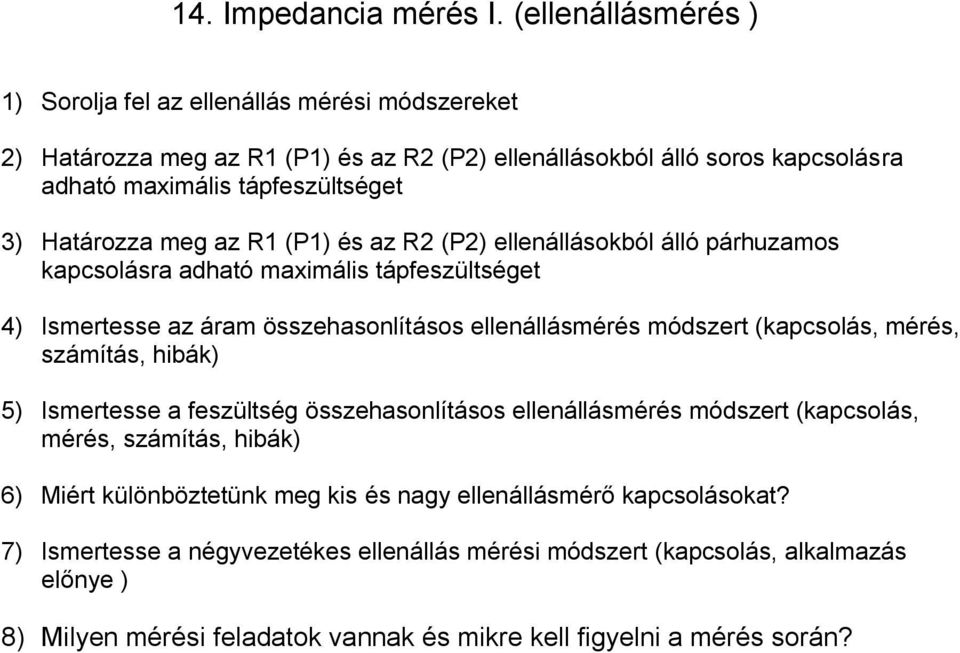 14. Impedancia mérés I. (ellenállásmérés )

1) Sorolja fel az ellenállás mérési módszereket

2) Határozza meg az R1 (P1) és az R2 (P2) ellenállásokból álló soros kapcsolásra adható maximális tápfeszültséget

3) Határozza meg az R1 (P1) és az R2 (P2) ellenállásokból álló párhuzamos kapcsolásra adható maximális tápfeszültséget

4) Ismertesse az áram összehasonlításos ellenállásmérés módszert (kapcsolás, mérés, számítás, hibák)

5) Ismertesse a feszültség összehasonlításos ellenállásmérés módszert (kapcsolás, mérés, számítás, hibák)

6) Miért különböztetünk meg kis és nagy ellenállásmérő kapcsolásokat?

7) Ismertesse a négyvezetékes ellenállás mérési módszert (kapcsolás, alkalmazás előnye )

8) Milyen mérési feladatok vannak és mikre kell figyelni a mérés során?